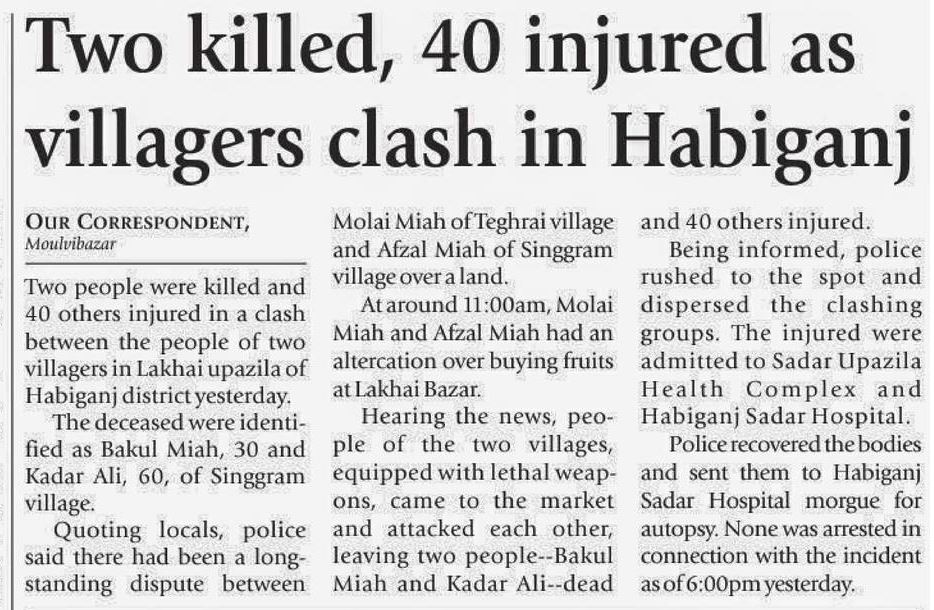 Two killed, 40 injured as villagers clash in Habiganj

OUR CORRESPONDENT,
Moulvibazar

Two people were killed and 40 others injured in a clash between the people of two villagers in Lakhai upazila of Habiganj district yesterday.

The deceased were identified as Bakul Miah, 30 and Kadar Ali, 60, of Singgram village.

Quoting locals, police said there had been a long-standing dispute between Molai Miah of Teghrai village and Afzal Miah of Singgram village over a land.

At around 11:00am, Molai Miah and Afzal Miah had an altercation over buying fruits at Lakhai Bazar.

Hearing the news, people of the two villages, equipped with lethal weapons, came to the market and attacked each other, leaving two people--Bakul Miah and Kadar Ali--dead and 40 others injured.

Being informed, police rushed to the spot and dispersed the clashing groups. The injured were admitted to Sadar Upazila Health Complex and Habiganj Sadar Hospital.

Police recovered the bodies and sent them to Habiganj Sadar Hospital morgue for autopsy. None was arrested in connection with the incident as of 6:00pm yesterday.